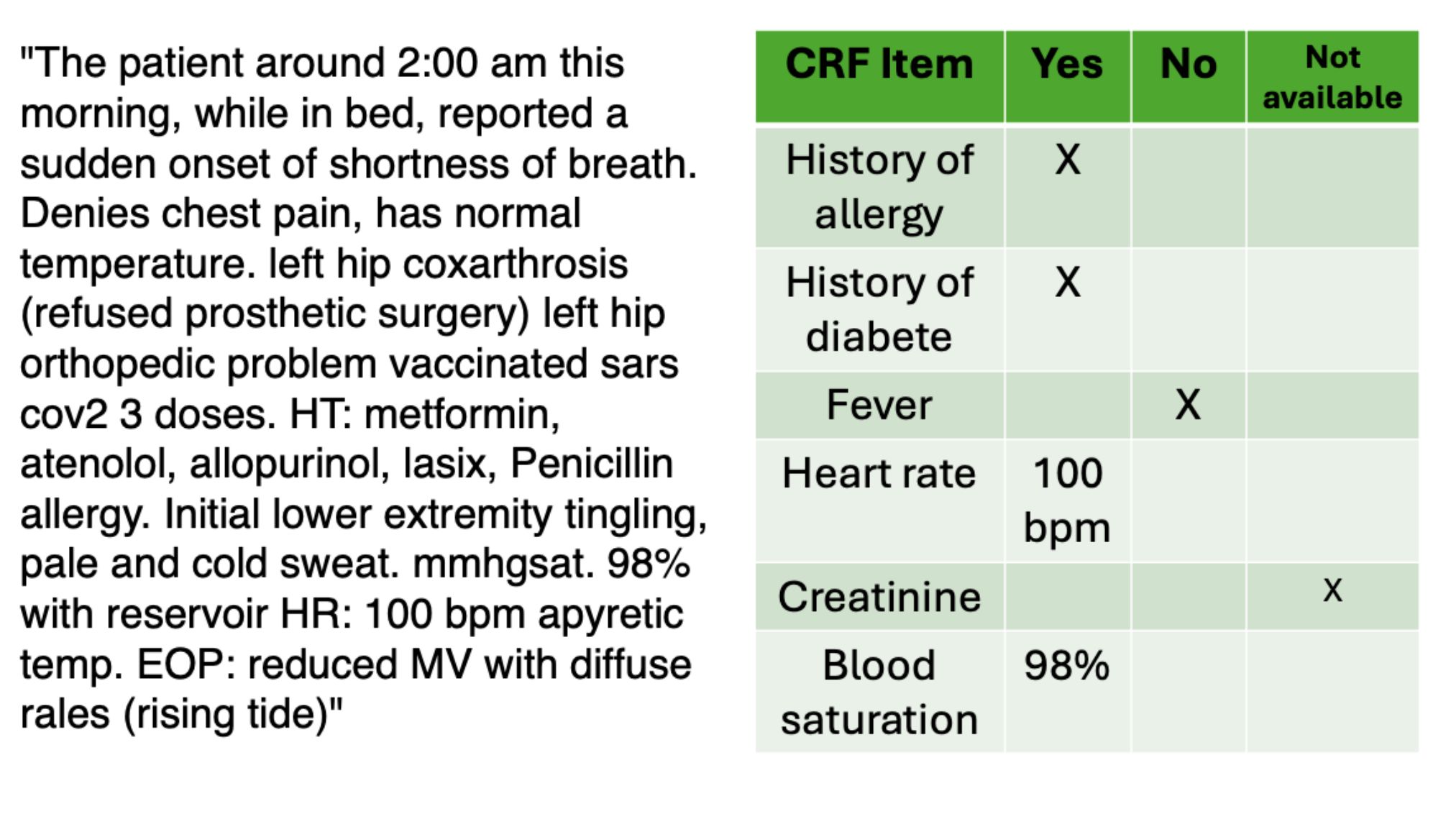 "The patient around 2:00 am this morning, while in bed, reported a sudden onset of shortness of breath. Denies chest pain, has normal temperature. left hip coxarthrosis (refused prosthetic surgery) left hip orthopedic problem vaccinated sars cov2 3 doses. HT: metformin, atenolol, allopurinol, lasix, Penicillin allergy. Initial lower extremity tingling, pale and cold sweat. mmhgsat. 98% with reservoir HR: 100 bpm apyretic temp. EOP: reduced MV with diffuse rales (rising tide)"

| CRF Item | Yes | No | Not available |
|---|---|---|---|
| History of allergy | X | | |
| History of diabete | X | | |
| Fever | | X | |
| Heart rate | 100 bpm | | |
| Creatinine | | | X |
| Blood saturation | 98% | | |